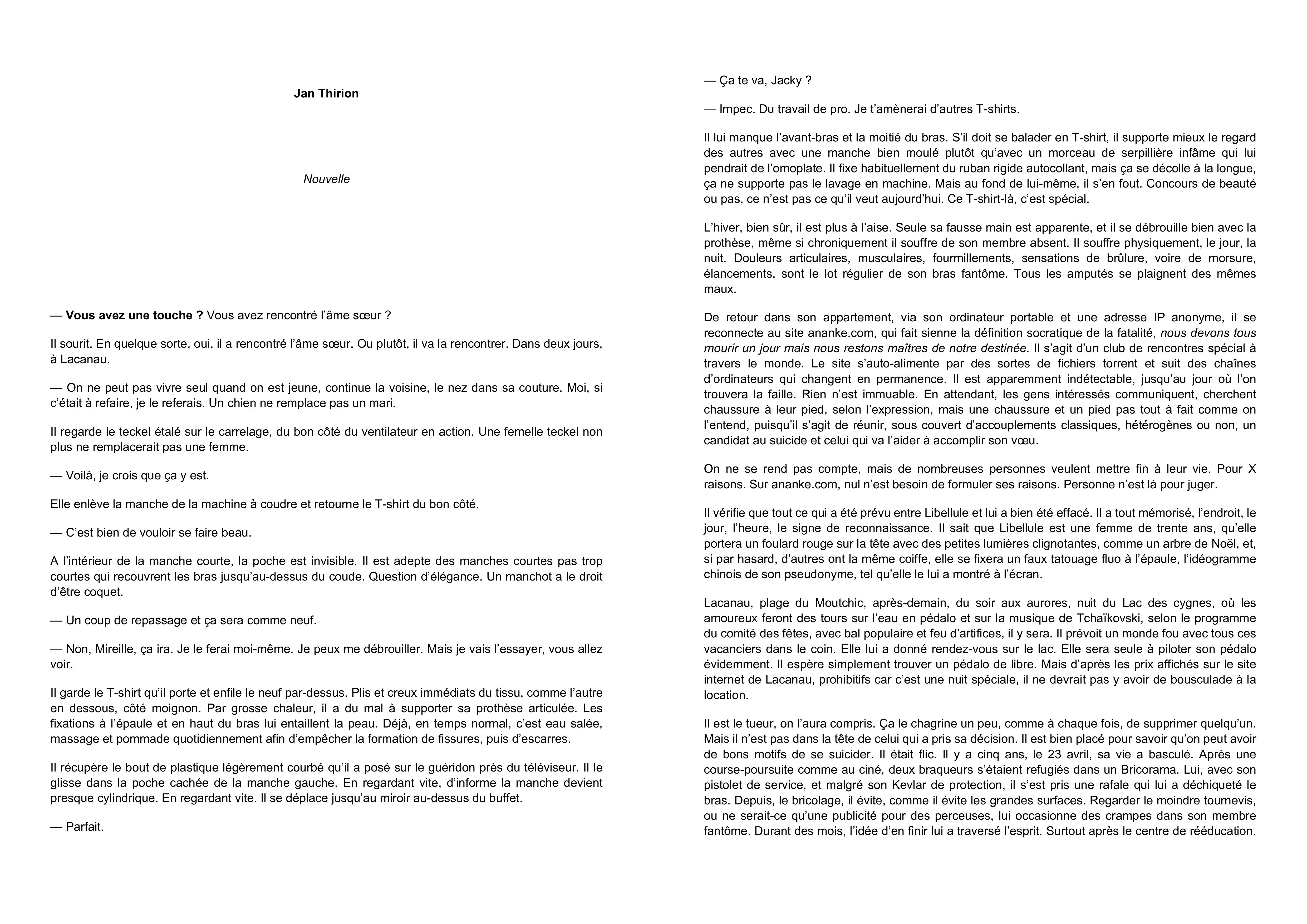 Jan Thirion

Nouvelle

— Vous avez une touche ? Vous avez rencontré l'âme sœur ?

Il sourit. En quelque sorte, oui, il a rencontré l'âme sœur. Ou plutôt, il va la rencontrer. Dans deux jours, à Lacanau.

— On ne peut pas vivre seul quand on est jeune, continue la voisine, le nez dans sa couture. Moi, si c'était à refaire, je le referais. Un chien ne remplace pas un mari.

Il regarde le teckel étalé sur le carrelage, du bon côté du ventilateur en action. Une femelle teckel non plus ne remplacerait pas une femme.

— Voilà, je crois que ça y est.

Elle enlève la manche de la machine à coudre et retourne le T-shirt du bon côté.

— C'est bien de vouloir se faire beau.

A l'intérieur de la manche courte, la poche est invisible. Il est adepte des manches courtes pas trop courtes qui recouvrent les bras jusqu'au-dessus du coude. Question d'élégance. Un manchot a le droit d'être coquet.

— Un coup de repassage et ça sera comme neuf.

— Non, Mireille, ça ira. Je le ferai moi-même. Je peux me débrouiller. Mais je vais l'essayer, vous allez voir.

Il garde le T-shirt qu'il porte et enfile le neuf par-dessus. Plis et creux immédiats du tissu, comme l'autre en dessous, côté moignon. Par grosse chaleur, il a du mal à supporter sa prothèse articulée. Les fixations à l'épaule et en haut du bras lui entaillent la peau. Déjà, en temps normal, c'est eau salée, massage et pommade quotidiennement afin d'empêcher la formation de fissures, puis d'escarres.

Il récupère le bout de plastique légèrement courbé qu'il a posé sur le guéridon près du téléviseur. Il le glisse dans la poche cachée de la manche gauche. En regardant vite, d'informe la manche devient presque cylindrique. En regardant vite. Il se déplace jusqu'au miroir au-dessus du buffet.

— Parfait.

— Ça te va, Jacky ?

— Impec. Du travail de pro. Je t'amènerai d'autres T-shirts.

Il lui manque l'avant-bras et la moitié du bras. S'il doit se balader en T-shirt, il supporte mieux le regard des autres avec une manche bien moulé plutôt qu'avec un morceau de serpillière infâme qui lui pendrait de l'omoplate. Il fixe habituellement du ruban rigide autocollant, mais ça se décolle à la longue, ça ne supporte pas le lavage en machine. Mais au fond de lui-même, il s'en fout. Concours de beauté ou pas, ce n'est pas ce qu'il veut aujourd'hui. Ce T-shirt-là, c'est spécial.

L'hiver, bien sûr, il est plus à l'aise. Seule sa fausse main est apparente, et il se débrouille bien avec la prothèse, même si chroniquement il souffre de son membre absent. Il souffre physiquement, le jour, la nuit. Douleurs articulaires, musculaires, fourmillements, sensations de brûlure, voire de morsure, élancements, sont le lot régulier de son bras fantôme. Tous les amputés se plaignent des mêmes maux.

De retour dans son appartement, via son ordinateur portable et une adresse IP anonyme, il se reconnecte au site ananke.com, qui fait sienne la définition socratique de la fatalité, nous devons tous mourir un jour mais nous restons maîtres de notre destinée. Il s'agit d'un club de rencontres spécial à travers le monde. Le site s'auto-alimente par des sortes de fichiers torrent et suit des chaînes d'ordinateurs qui changent en permanence. Il est apparemment indétectable, jusqu'au jour où l'on trouvera la faille. Rien n'est immuable. En attendant, les gens intéressés communiquent, cherchent chaussure à leur pied, selon l'expression, mais une chaussure et un pied pas tout à fait comme on l'entend, puisqu'il s'agit de réunir, sous couvert d'accouplements classiques, hétérogènes ou non, un candidat au suicide et celui qui va l'aider à accomplir son vœu.

On ne se rend pas compte, mais de nombreuses personnes veulent mettre fin à leur vie. Pour X raisons. Sur ananke.com, nul n'est besoin de formuler ses raisons. Personne n'est là pour juger.

Il vérifie que tout ce qui a été prévu entre Libellule et lui a bien été effacé. Il a tout mémorisé, l'endroit, le jour, l'heure, le signe de reconnaissance. Il sait que Libellule est une femme de trente ans, qu'elle portera un foulard rouge sur la tête avec des petites lumières clignotantes, comme un arbre de Noël, et, si par hasard, d'autres ont la même coiffe, elle se fixera un faux tatouage fluo à l'épaule, l'idéogramme chinois de son pseudonyme, tel qu'elle le lui a montré à l'écran.

Lacanau, plage du Moutchic, après-demain, du soir aux aurores, nuit du Lac des cygnes, où les amoureux feront des tours sur l'eau en pédalo et sur la musique de Tchaïkovski, selon le programme du comité des fêtes, avec bal populaire et feu d'artifices, il y sera. Il prévoit un monde fou avec tous ces vacanciers dans le coin. Elle lui a donné rendez-vous sur le lac. Elle sera seule à piloter son pédalo évidemment. Il espère simplement trouver un pédalo de libre. Mais d'après les prix affichés sur le site internet de Lacanau, prohibitifs car c'est une nuit spéciale, il ne devrait pas y avoir de bousculade à la location.

Il est le tueur, on l'aura compris. Ça le chagrine un peu, comme à chaque fois, de supprimer quelqu'un. Mais il n'est pas dans la tête de celui qui a pris sa décision. Il est bien placé pour savoir qu'on peut avoir de bons motifs de se suicider. Il était flic. Il y a cinq ans, le 23 avril, sa vie a basculé. Après une course-poursuite comme au ciné, deux braqueurs s'étaient refugiés dans un Bricorama. Lui, avec son pistolet de service, et malgré son Kevlar de protection, il s'est pris une rafale qui lui a déchiqueté le bras. Depuis, le bricolage, il évite, comme il évite les grandes surfaces. Regarder le moindre tournevis, ou ne serait-ce qu'une publicité pour des perceuses, lui occasionne des crampes dans son membre fantôme. Durant des mois, l'idée d'en finir lui a traversé l'esprit. Surtout après le centre de rééducation.